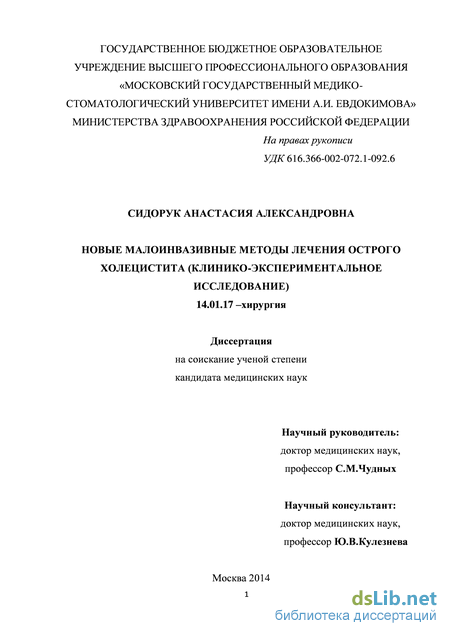 ГОСУДАРСТВЕННОЕ БЮДЖЕТНОЕ ОБРАЗОВАТЕЛЬНОЕ УЧРЕЖДЕНИЕ ВЫСШЕГО ПРОФЕССИОНАЛЬНОГО ОБРАЗОВАНИЯ «МОСКОВСКИЙ ГОСУДАРСТВЕННЫЙ МЕДИКО-СТОМАТОЛОГИЧЕСКИЙ УНИВЕРСИТЕТ ИМЕНИ А.И. ЕВДОКИМОВА» МИНИСТЕРСТВА ЗДРАВООХРАНЕНИЯ РОССИЙСКОЙ ФЕДЕРАЦИИ

На правах рукописи

УДК 616.366-002-072.1-092.6

СИДОРУК АНАСТАСИЯ АЛЕКСАНДРОВНА

НОВЫЕ МАЛОИНВАЗИВНЫЕ МЕТОДЫ ЛЕЧЕНИЯ ОСТРОГО ХОЛЕЦИСТИТА (КЛИНИКО-ЭКСПЕРИМЕНТАЛЬНОЕ ИССЛЕДОВАНИЕ)

14.01.17 –хирургия

Диссертация

на соискание ученой степени

кандидата медицинских наук

Научный руководитель:

доктор медицинских наук,

профессор С.М.Чудных

Научный консультант:

доктор медицинских наук,

профессор Ю.В.Кулезнева

Москва 2014

1

dsLib.net

библиотека диссертаций